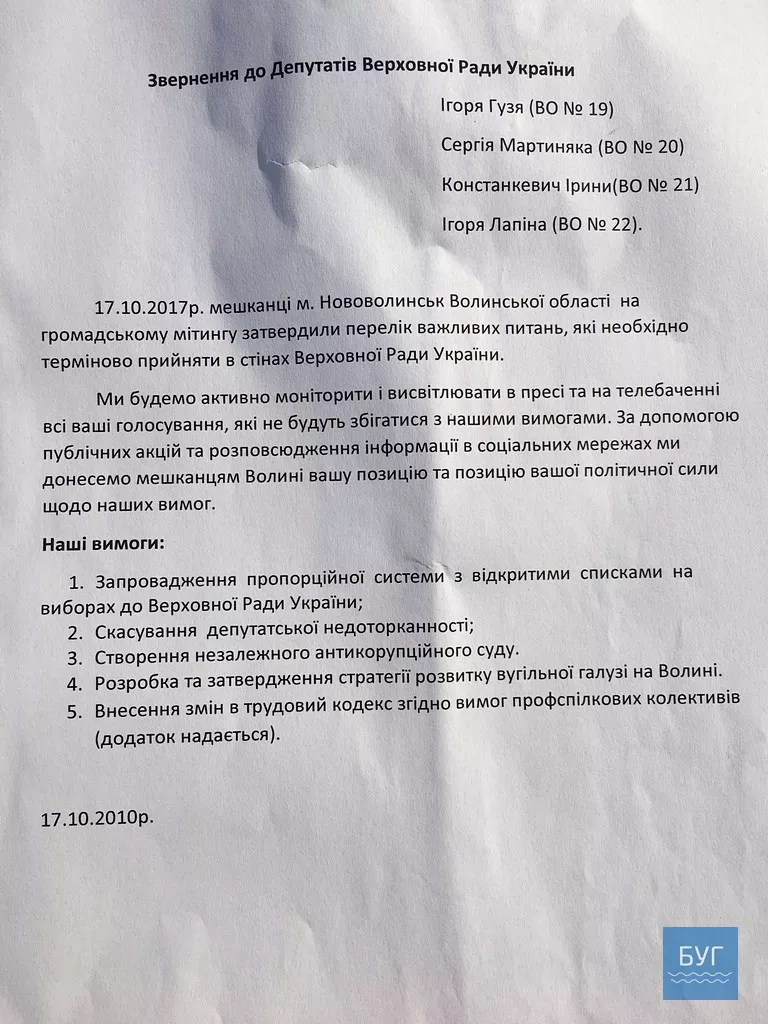 Звернення до Депутатів Верховної Ради України

Ігоря Гузя (ВО № 19)

Сергія Мартиняка (ВО № 20)

Констанкевич Ірини(ВО № 21)

Ігоря Лапіна (ВО № 22).

17.10.2017р. мешканці м. Нововолинськ Волинської області на громадському мітингу затвердили перелік важливих питань, які необхідно терміново прийняти в стінах Верховної Ради України.

Ми будемо активно моніторити і висвітлювати в пресі та на телебаченні всі ваші голосування, які не будуть збігатися з нашими вимогами. За допомогою публічних акцій та розповсюдження інформації в соціальних мережах ми донесемо мешканцям Волині вашу позицію та позицію вашої політичної сили щодо наших вимог.

Наші вимоги:

1. Запровадження пропорційної системи з відкритими списками на виборах до Верховної Ради України;
2. Скасування депутатської недоторканності;
3. Створення незалежного антикорупційного суду.
4. Розробка та затвердження стратегії розвитку вугільної галузі на Волині.
5. Внесення змін в трудовий кодекс згідно вимог профспілкових колективів (додаток надається).

17.10.2010р.

БУГ